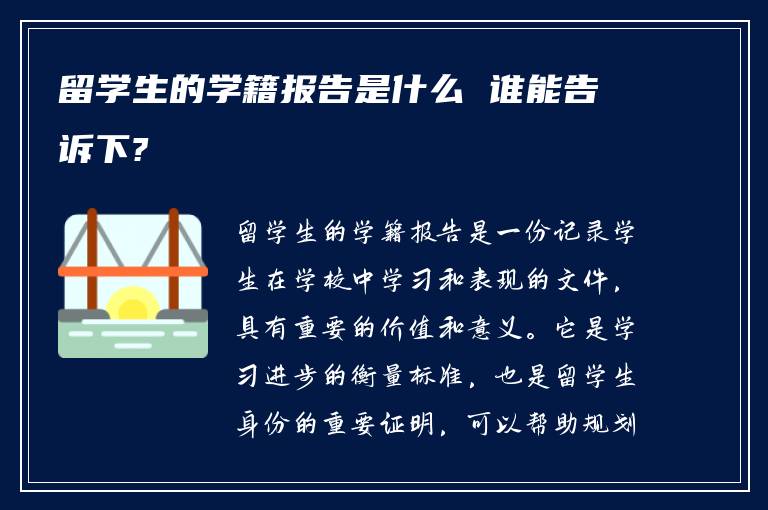 留学生的学籍报告是什么 谁能告诉下?

留学生的学籍报告是一份记录学生在学校中学习和表现的文件，具有重要的价值和意义。它是学习进步的衡量标准，也是留学生身份的重要证明，可以帮助规划